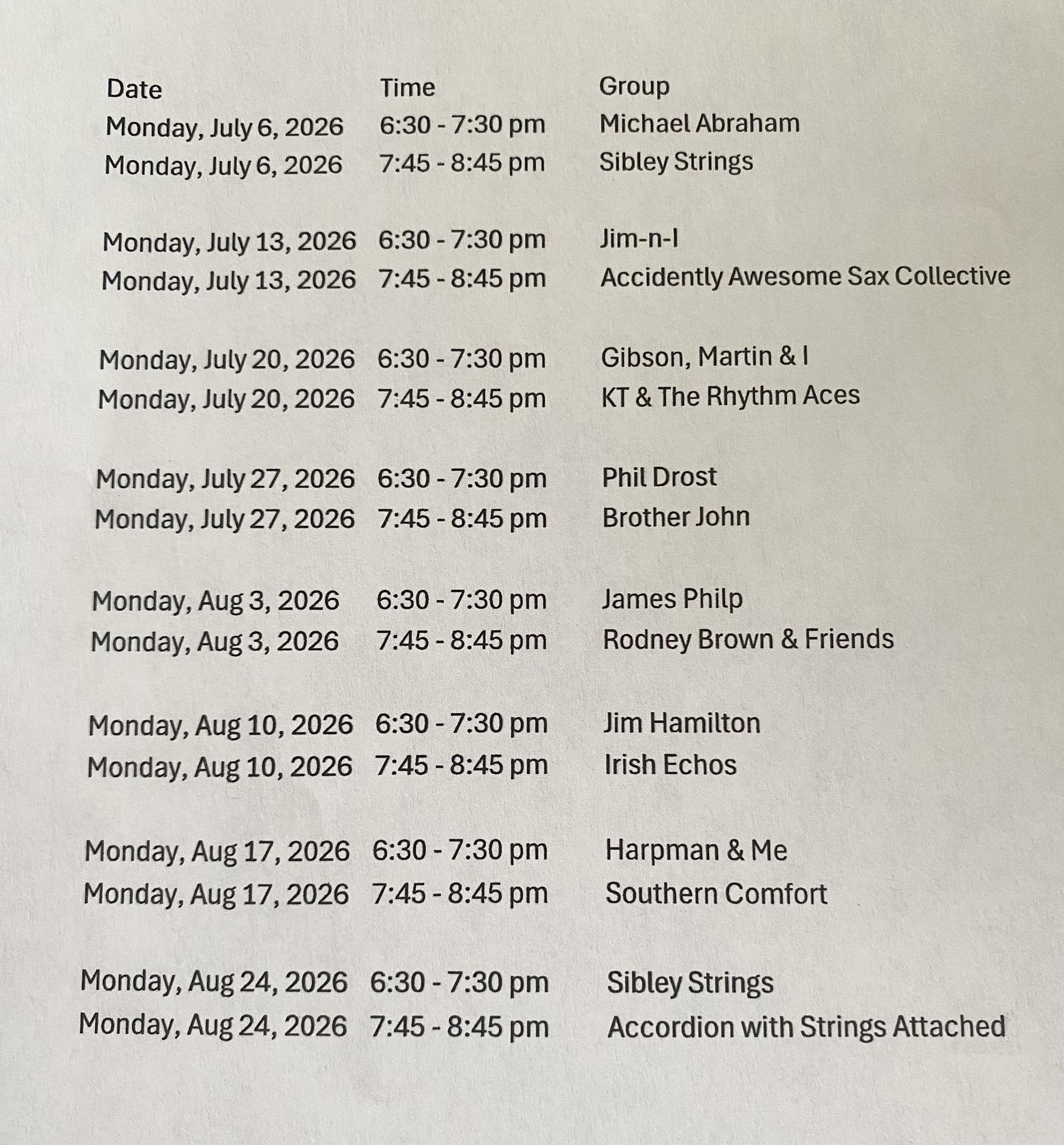 | Date | Time | Group |
|---|---|---|
| Monday, July 6, 2026 | 6:30 - 7:30 pm | Michael Abraham |
| Monday, July 6, 2026 | 7:45 - 8:45 pm | Sibley Strings |
| Monday, July 13, 2026 | 6:30 - 7:30 pm | Jim-n-I |
| Monday, July 13, 2026 | 7:45 - 8:45 pm | Accidently Awesome Sax Collective |
| Monday, July 20, 2026 | 6:30 - 7:30 pm | Gibson, Martin & I |
| Monday, July 20, 2026 | 7:45 - 8:45 pm | KT & The Rhythm Aces |
| Monday, July 27, 2026 | 6:30 - 7:30 pm | Phil Drost |
| Monday, July 27, 2026 | 7:45 - 8:45 pm | Brother John |
| Monday, Aug 3, 2026 | 6:30 - 7:30 pm | James Philp |
| Monday, Aug 3, 2026 | 7:45 - 8:45 pm | Rodney Brown & Friends |
| Monday, Aug 10, 2026 | 6:30 - 7:30 pm | Jim Hamilton |
| Monday, Aug 10, 2026 | 7:45 - 8:45 pm | Irish Echos |
| Monday, Aug 17, 2026 | 6:30 - 7:30 pm | Harpman & Me |
| Monday, Aug 17, 2026 | 7:45 - 8:45 pm | Southern Comfort |
| Monday, Aug 24, 2026 | 6:30 - 7:30 pm | Sibley Strings |
| Monday, Aug 24, 2026 | 7:45 - 8:45 pm | Accordion with Strings Attached |